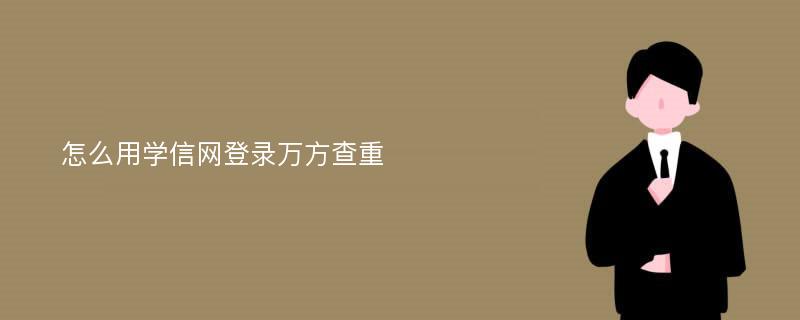 怎么用学信网登录万方查重